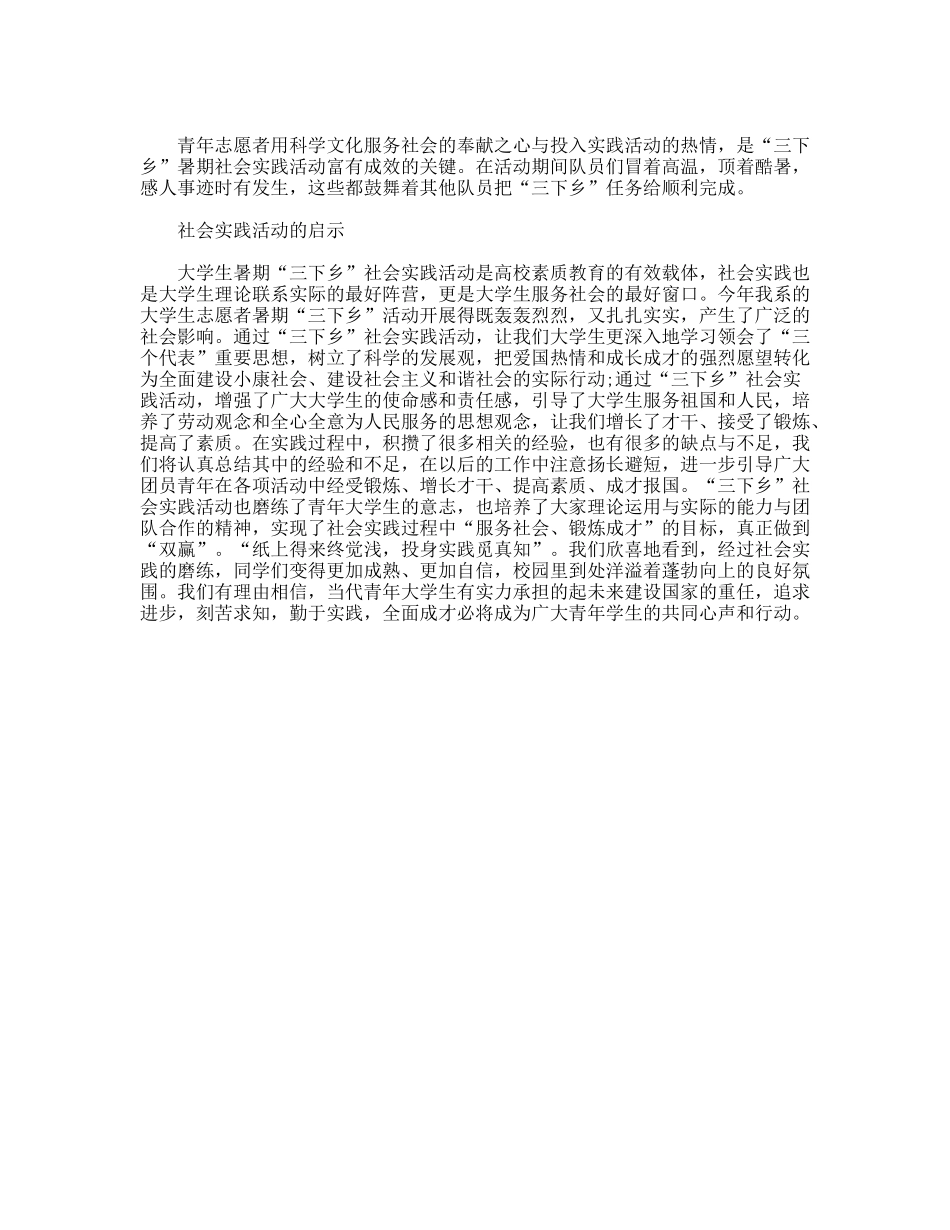 青年志愿者用科学文化服务社会的奉献之心与投入实践活动的热情，是“三下乡”暑期社会实践活动富有成效的关键。在活动期间队员们冒着高温，顶着酷暑，感人事迹时有发生，这些都鼓舞着其他队员把“三下乡”任务给顺利完成。

社会实践活动的启示

大学生暑期“三下乡”社会实践活动是高校素质教育的有效载体，社会实践也是大学生理论联系实际的最好阵营，更是大学生服务社会的最好窗口。今年我系的大学生志愿者暑期“三下乡”活动开展得既轰轰烈烈，又扎扎实实，产生了广泛的社会影响。通过“三下乡”社会实践活动，让我们大学生更深入地学习领会了“三个代表”重要思想，树立了科学的发展观，把爱国热情和成长成才的强烈愿望转化为全面建设小康社会、建设社会主义和谐社会的实际行动;通过“三下乡”社会实践活动，增强了广大大学生的使命感和责任感，引导了大学生服务祖国和人民，培养了劳动观念和全心全意为人民服务的思想观念，让我们增长了才干、接受了锻炼、提高了素质。在实践过程中，积攒了很多相关的经验，也有很多的缺点与不足，我们将认真总结其中的经验和不足，在以后的工作中注意扬长避短，进一步引导广大团员青年在各项活动中经受锻炼、增长才干、提高素质、成才报国。“三下乡”社会实践活动也磨练了青年大学生的意志，也培养了大家理论运用与实际的能力与团队合作的精神，实现了社会实践过程中“服务社会、锻炼成才”的目标，真正做到“双赢”。“纸上得来终觉浅，投身实践觅真知”。我们欣喜地看到，经过社会实践的磨练，同学们变得更加成熟、更加自信，校园里到处洋溢着蓬勃向上的良好氛围。我们有理由相信，当代青年大学生有实力承担的起未来建设国家的重任，追求进步，刻苦求知，勤于实践，全面成才必将成为广大青年学生的共同心声和行动。